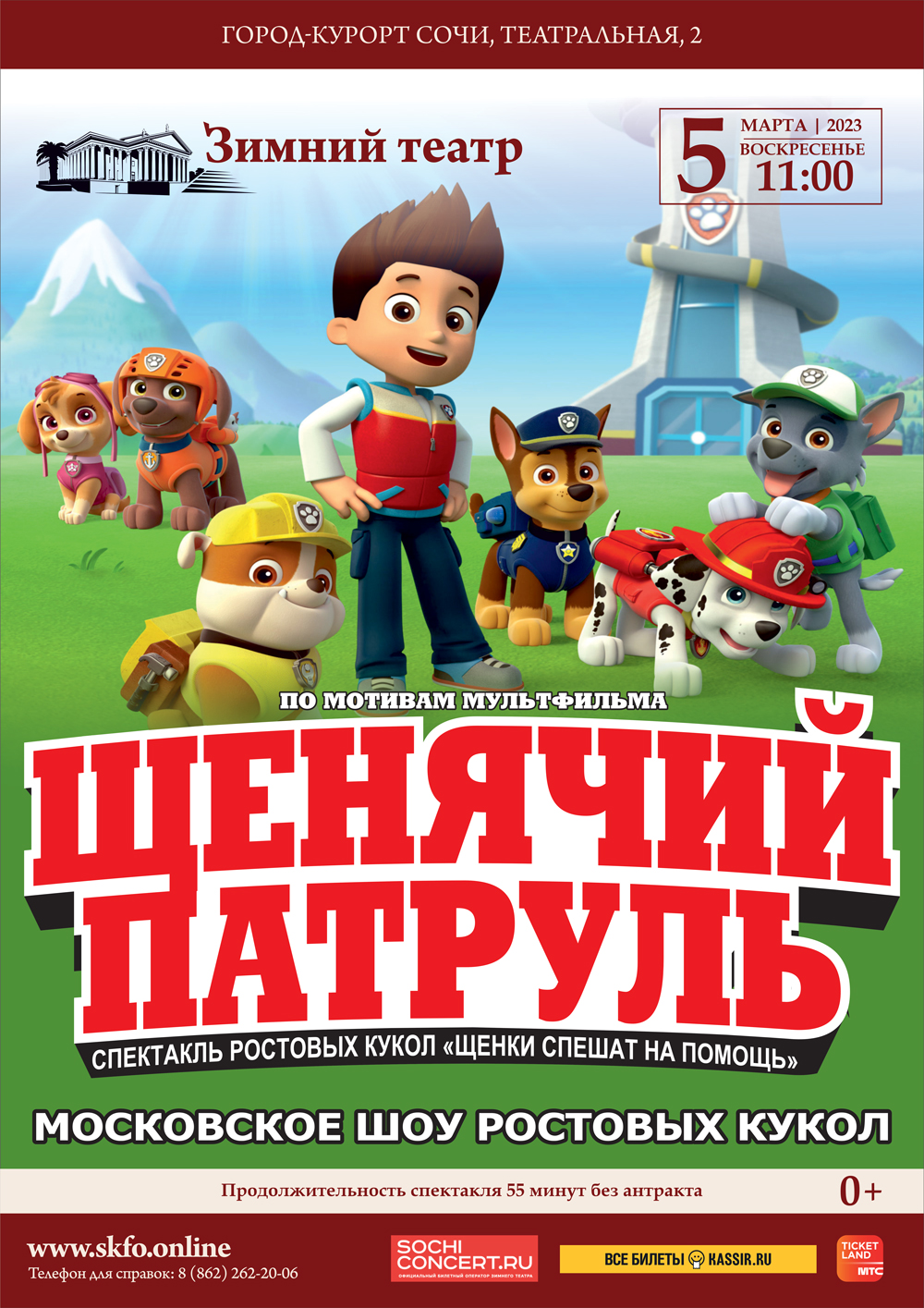 ГОРОД-КУРОРТ СОЧИ, ТЕАТРАЛЬНАЯ, 2

Зимний театр

5 МАРТА | 2023 ВОСКРЕСЕНЬЕ 11:00

ПО МОТИВАМ МУЛЬТФИЛЬМА

ЩЕНЯЧИЙ ПАТРУЛЬ

СПЕКТАКЛЬ РОСТОВЫХ КУКОЛ «ЩЕНКИ СПЕШАТ НА ПОМОЩЬ»

МОСКОВСКОЕ ШОУ РОСТОВЫХ КУКОЛ

Продолжительность спектакля 55 минут без антракта

0+

www.skfo.online
Телефон для справок: 8 (862) 262-20-06

SOCHI CONCERT.RU
ОФИЦИАЛЬНЫЙ БИЛЕТНЫЙ ОПЕРАТОР ЗИМНЕГО ТЕАТРА

ВСЕ БИЛЕТЫ KASSIR.RU

TICKET LAND МТС